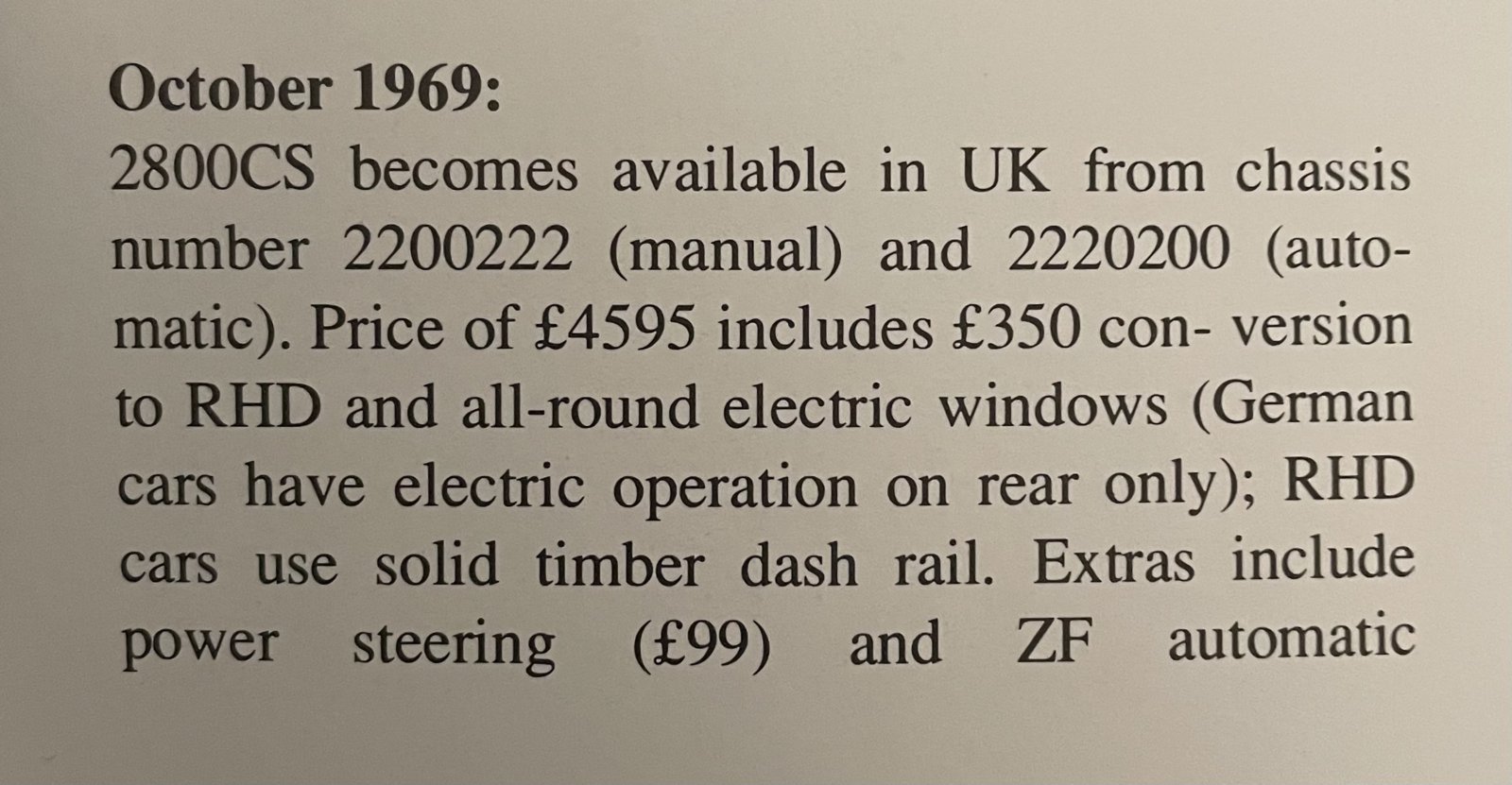 October 1969:

2800CS becomes available in UK from chassis number 2200222 (manual) and 2220200 (automatic). Price of £4595 includes £350 con- version to RHD and all-round electric windows (German cars have electric operation on rear only); RHD cars use solid timber dash rail. Extras include power steering (£99) and ZF automatic